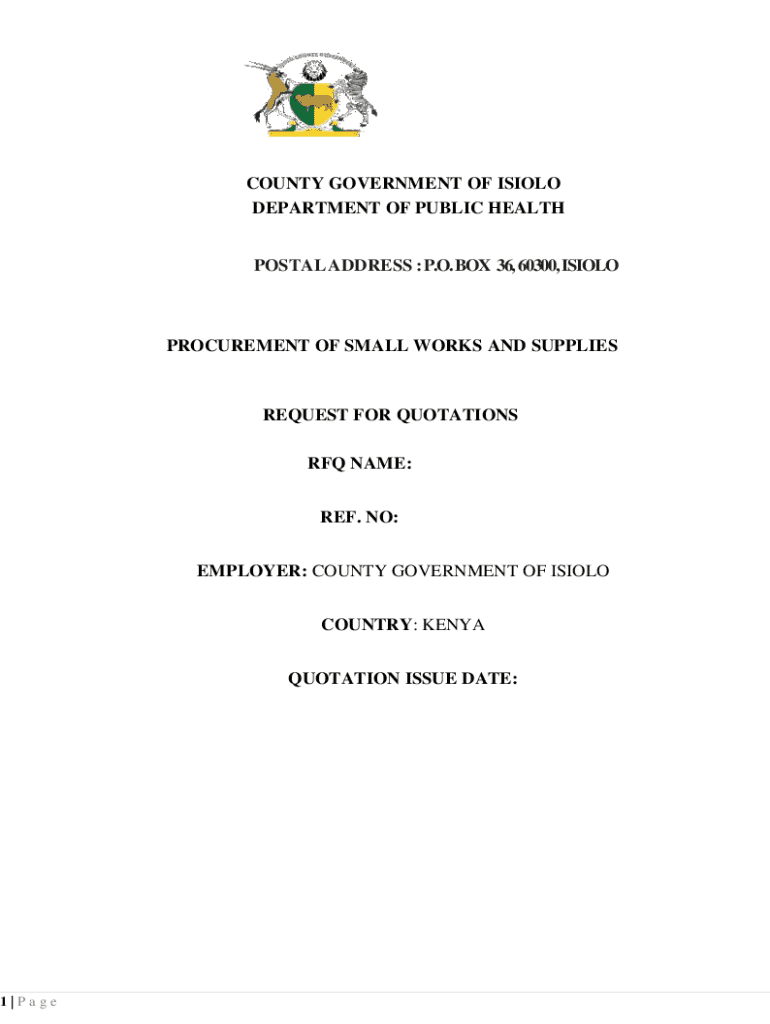 COUNTY GOVERNMENT OF ISIOLO
DEPARTMENT OF PUBLIC HEALTH

POSTAL ADDRESS : P.O. BOX 36, 60300, ISIOLO

PROCUREMENT OF SMALL WORKS AND SUPPLIES

REQUEST FOR QUOTATIONS

RFQ NAME:

REF. NO:

EMPLOYER: COUNTY GOVERNMENT OF ISIOLO

COUNTRY: KENYA

QUOTATION ISSUE DATE:

1 | P a g e